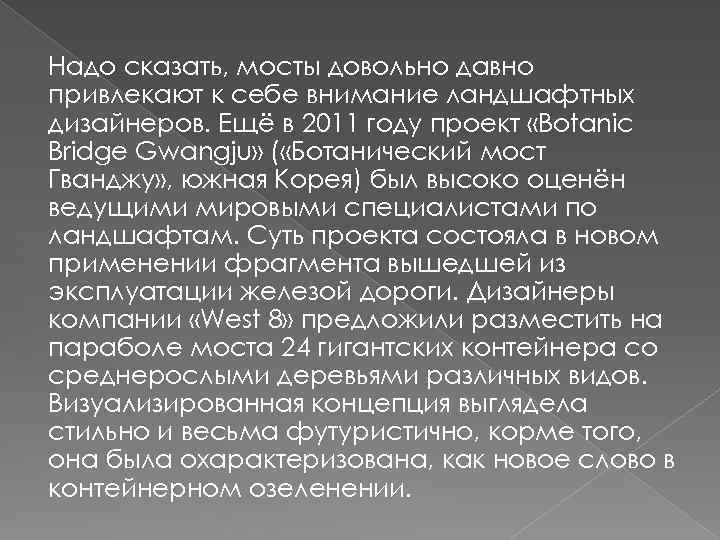 Надо сказать, мосты довольно давно привлекают к себе внимание ландшафтных дизайнеров. Ещё в 2011 году проект «Botanic Bridge Gwangju» («Ботанический мост Гванджу», южная Корея) был высоко оценён ведущими мировыми специалистами по ландшафтам. Суть проекта состояла в новом применении фрагмента вышедшей из эксплуатации железой дороги. Дизайнеры компании «West 8» предложили разместить на параболе моста 24 гигантских контейнера со среднерослыми деревьями различных видов. Визуализированная концепция выглядела стильно и весьма футуристично, корме того, она была охарактеризована, как новое слово в контейнерном озеленении.